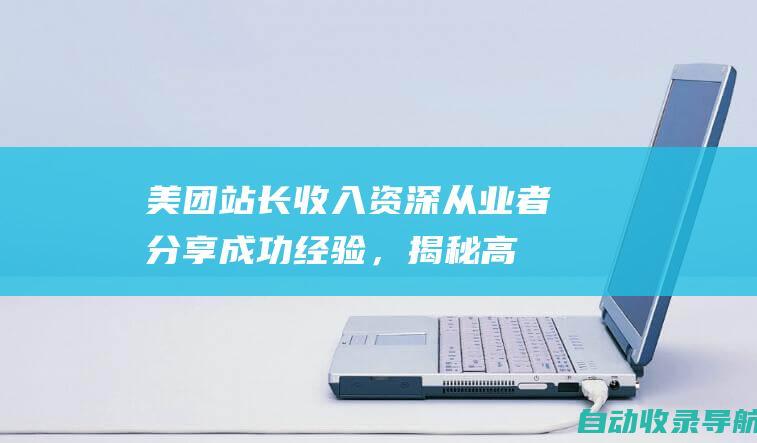 美团站长收入资深从业者分享成功经验，揭秘高

自动收录导航